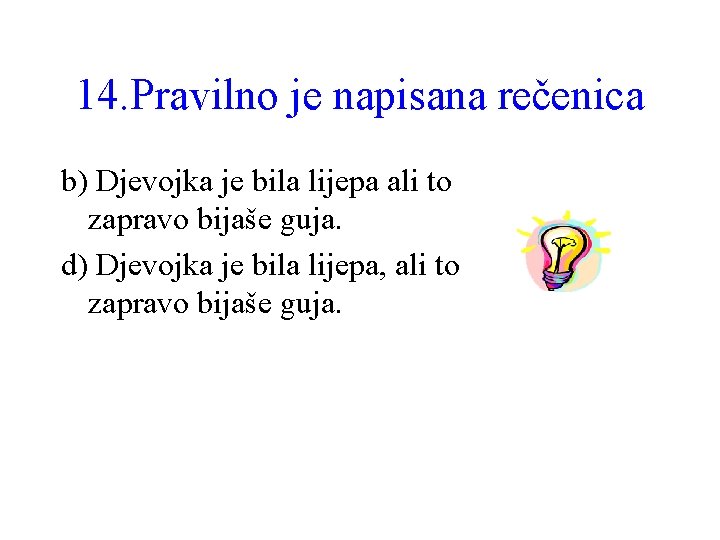 14.Pravilno je napisana rečenica

b) Djevojka je bila lijepa ali to zapravo bijaše guja.

d) Djevojka je bila lijepa, ali to zapravo bijaše guja.